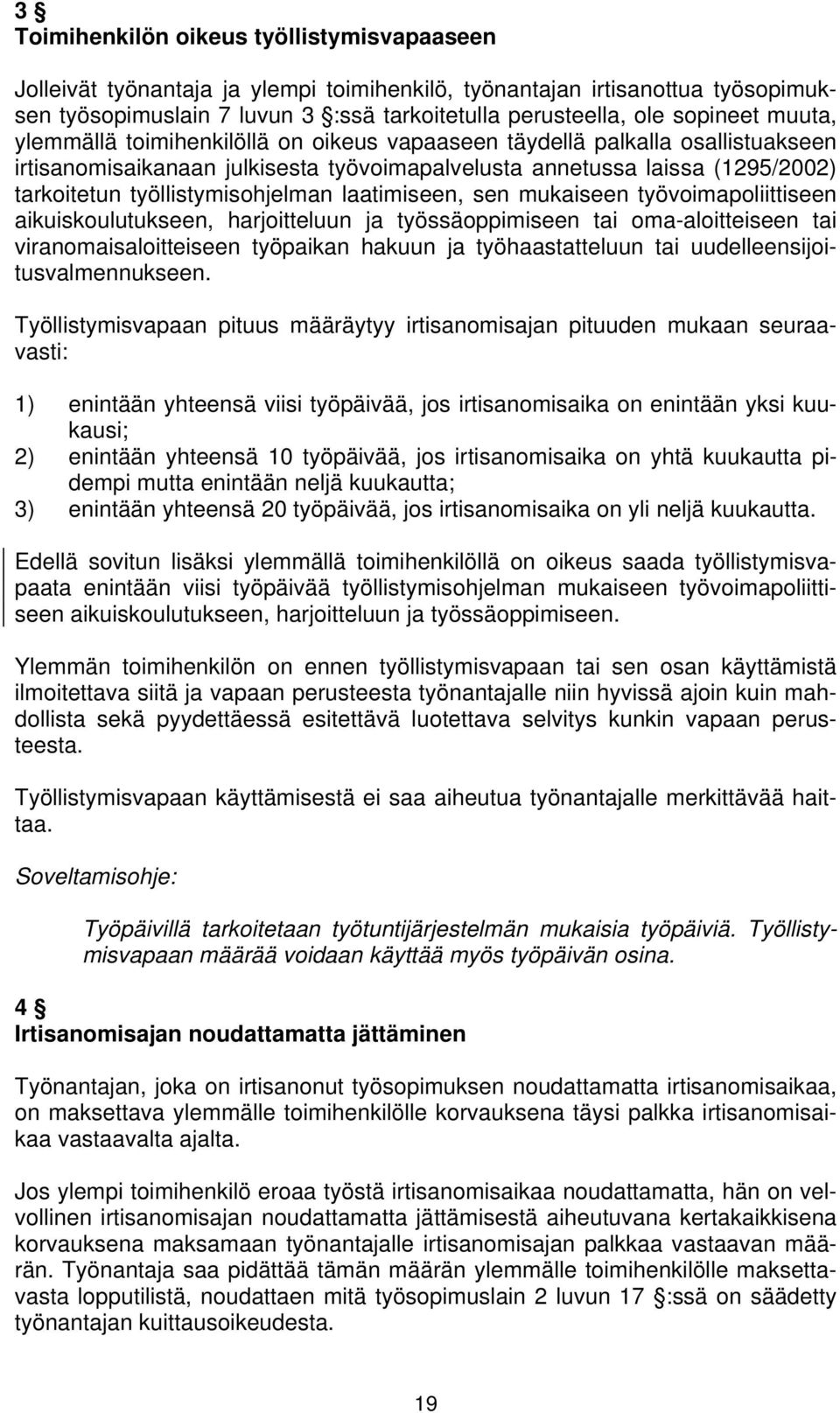 3 §
Toimihenkilön oikeus työllistymisvapaaseen

Jolleivät työnantaja ja ylempi toimihenkilö, työnantajan irtisanottua työsopimuksen työsopimuslain 7 luvun 3 §:ssä tarkoitetulla perusteella, ole sopineet muuta, ylemmällä toimihenkilöllä on oikeus vapaaseen täydellä palkalla osallistuakseen irtisanomisaikanaan julkisesta työvoimapalvelusta annetussa laissa (1295/2002) tarkoitetun työllistymisohjelman laatimiseen, sen mukaiseen työvoimapoliittiseen aikuiskoulutukseen, harjoitteluun ja työssäoppimiseen tai oma-aloitteiseen tai viranomaisaloitteiseen työpaikan hakuun ja työhaastatteluun tai uudelleensijoitusvalmennukseen.

Työllistymisvapaan pituus määräytyy irtisanomisajan pituuden mukaan seuraavasti:

1) enintään yhteensä viisi työpäivää, jos irtisanomisaika on enintään yksi kuukausi;
2) enintään yhteensä 10 työpäivää, jos irtisanomisaika on yhtä kuukautta pidempi mutta enintään neljä kuukautta;
3) enintään yhteensä 20 työpäivää, jos irtisanomisaika on yli neljä kuukautta.

Edellä sovitun lisäksi ylemmällä toimihenkilöllä on oikeus saada työllistymisvapaata enintään viisi työpäivää työllistymisohjelman mukaiseen työvoimapoliittiseen aikuiskoulutukseen, harjoitteluun ja työssäoppimiseen.

Ylemmän toimihenkilön on ennen työllistymisvapaan tai sen osan käyttämistä ilmoitettava siitä ja vapaan perusteesta työnantajalle niin hyvissä ajoin kuin mahdollista sekä pyydettäessä esitettävä luotettava selvitys kunkin vapaan perusteesta.

Työllistymisvapaan käyttämisestä ei saa aiheutua työnantajalle merkittävää haittaa.

Soveltamisohje:

Työpäivillä tarkoitetaan työtuntijärjestelmän mukaisia työpäiviä. Työllistymisvapaan määrää voidaan käyttää myös työpäivän osina.

4 §
Irtisanomisajan noudattamatta jättäminen

Työnantajan, joka on irtisanonut työsopimuksen noudattamatta irtisanomisaikaa, on maksettava ylemmälle toimihenkilölle korvauksena täysi palkka irtisanomisaikaa vastaavalta ajalta.

Jos ylempi toimihenkilö eroaa työstä irtisanomisaikaa noudattamatta, hän on velvollinen irtisanomisajan noudattamatta jättämisestä aiheutuvana kertakaikkisena korvauksena maksamaan työnantajalle irtisanomisajan palkkaa vastaavan määrän. Työnantaja saa pidättää tämän määrän ylemmälle toimihenkilölle maksettavasta lopputilistä, noudattaen mitä työsopimuslain 2 luvun 17 §:ssä on säädetty työnantajan kuittausoikeudesta.

19